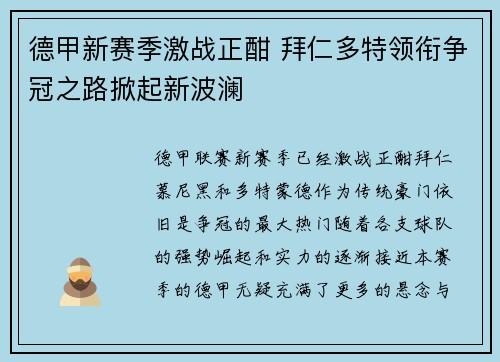 德甲新赛季激战正酣 拜仁多特领衔争冠之路掀起新波澜

德甲联赛新赛季已经激战正酣拜仁慕尼黑和多特蒙德作为传统豪门依旧是争冠的最大热门随着各支球队的强势崛起和实力的逐渐接近本赛季的德甲无疑充满了更多的悬念与